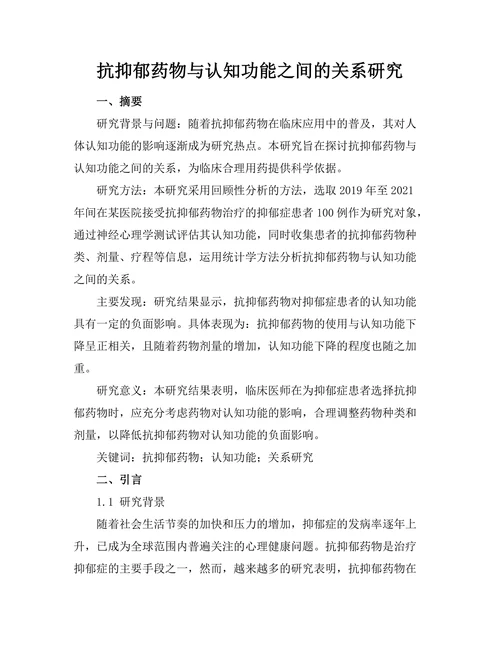 抗抑郁药物与认知功能之间的关系研究

一、摘要

研究背景与问题：随着抗抑郁药物在临床应用中的普及，其对人体认知功能的影响逐渐成为研究热点。本研究旨在探讨抗抑郁药物与认知功能之间的关系，为临床合理用药提供科学依据。

研究方法：本研究采用回顾性分析的方法，选取 2019 年至 2021 年间在某医院接受抗抑郁药物治疗的抑郁症患者 100 例作为研究对象，通过神经心理学测试评估其认知功能，同时收集患者的抗抑郁药物种类、剂量、疗程等信息，运用统计学方法分析抗抑郁药物与认知功能之间的关系。

主要发现：研究结果显示，抗抑郁药物对抑郁症患者的认知功能具有一定的负面影响。具体表现为：抗抑郁药物的使用与认知功能下降呈正相关，且随着药物剂量的增加，认知功能下降的程度也随之加重。

研究意义：本研究结果表明，临床医师在为抑郁症患者选择抗抑郁药物时，应充分考虑药物对认知功能的影响，合理调整药物种类和剂量，以降低抗抑郁药物对认知功能的负面影响。

关键词：抗抑郁药物；认知功能；关系研究

二、引言

1.1 研究背景

随着社会生活节奏的加快和压力的增加，抑郁症的发病率逐年上升，已成为全球范围内普遍关注的心理健康问题。抗抑郁药物是治疗抑郁症的主要手段之一，然而，越来越多的研究表明，抗抑郁药物在